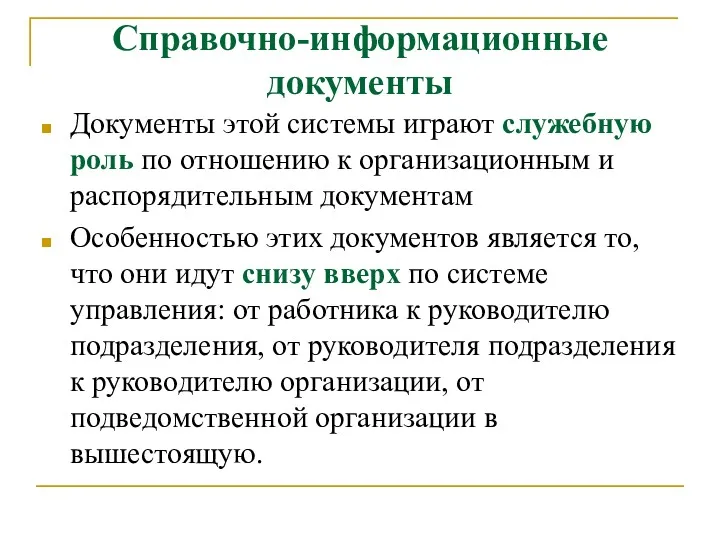 Справочно-информационные документы

Документы этой системы играют служебную роль по отношению к организационным и распорядительным документам

Особенностью этих документов является то, что они идут снизу вверх по системе управления: от работника к руководителю подразделения, от руководителя подразделения к руководителю организации, от подведомственной организации в вышестоящую.